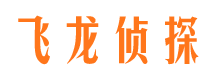 飞龙侦探